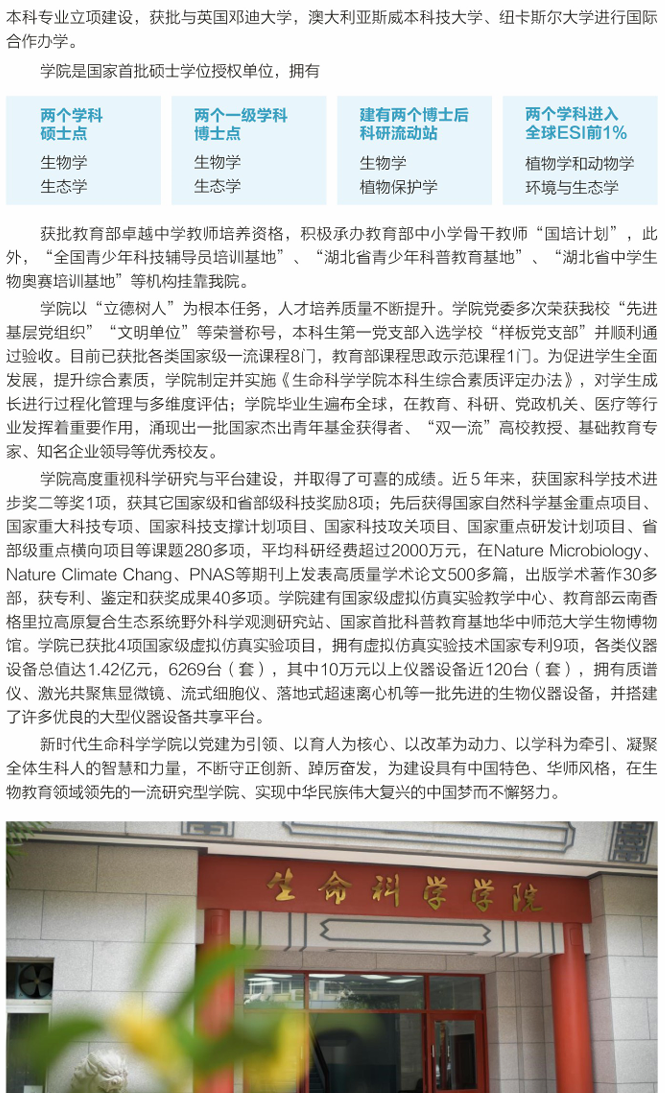 本科专业立项建设，获批与英国邓迪大学，澳大利亚斯威本科技大学、纽卡斯尔大学进行国际合作办学。

学院是国家首批硕士学位授权单位，拥有

两个学科硕士点
生物学
生态学

两个一级学科博士点
生物学
生态学

建有两个博士后科研流动站
生物学
植物保护学

两个学科进入全球ESI前1%
植物学和动物学
环境与生态学

获批教育部卓越中学教师培养资格，积极承办教育部中小学骨干教师“国培计划”，此外，“全国青少年科技辅导员培训基地”、“湖北省青少年科普教育基地”、“湖北省中学生物奥赛培训基地”等机构挂靠我院。

学院以“立德树人”为根本任务，人才培养质量不断提升。学院党委多次荣获我校“先进基层党组织”“文明单位”等荣誉称号，本科生第一党支部入选学校“样板党支部”并顺利通过验收。目前已获批各类国家级一流课程8门，教育部课程思政示范课程1门。为促进学生全面发展，提升综合素质，学院制定并实施《生命科学学院本科生综合素质评定办法》，对学生成长进行过程化管理与多维度评估；学院毕业生遍布全球，在教育、科研、党政机关、医疗等行业发挥着重要作用，涌现出一批国家杰出青年基金获得者、“双一流”高校教授、基础教育专家、知名企业领导等优秀校友。

学院高度重视科学研究与平台建设，并取得了可喜的成绩。近5年来，获国家科学技术进步奖二等奖1项，获其它国家级和省部级科技奖励8项；先后获得国家自然科学基金重点项目、国家重大科技专项、国家科技支撑计划项目、国家科技攻关项目、国家重点研发计划项目、省部级重点横向项目等课题280多项，平均科研经费超过2000万元，在Nature Microbiology、Nature Climate Chang、PNAS等期刊上发表高质量学术论文500多篇，出版学术著作30多部，获专利、鉴定和获奖成果40多项。学院建有国家级虚拟仿真实验教学中心、教育部云南香格里拉高原复合生态系统野外科学观测研究站、国家首批科普教育基地华中师范大学生物博物馆。学院已获批4项国家级虚拟仿真实验项目，拥有虚拟仿真实验技术国家专利9项，各类仪器设备总值达1.42亿元，6269台（套），其中10万元以上仪器设备近120台（套），拥有质谱仪、激光共聚焦显微镜、流式细胞仪、落地式超速离心机等一批先进的生物仪器设备，并搭建了许多优良的大型仪器设备共享平台。

新时代生命科学学院以党建为引领、以育人为核心、以改革为动力、以学科为牵引、凝聚全体生科人的智慧和力量，不断守正创新、踔厉奋发，为建设具有中国特色、华师风格，在生物教育领域领先的一流研究型学院、实现中华民族伟大复兴的中国梦而不懈努力。

生命科学学院